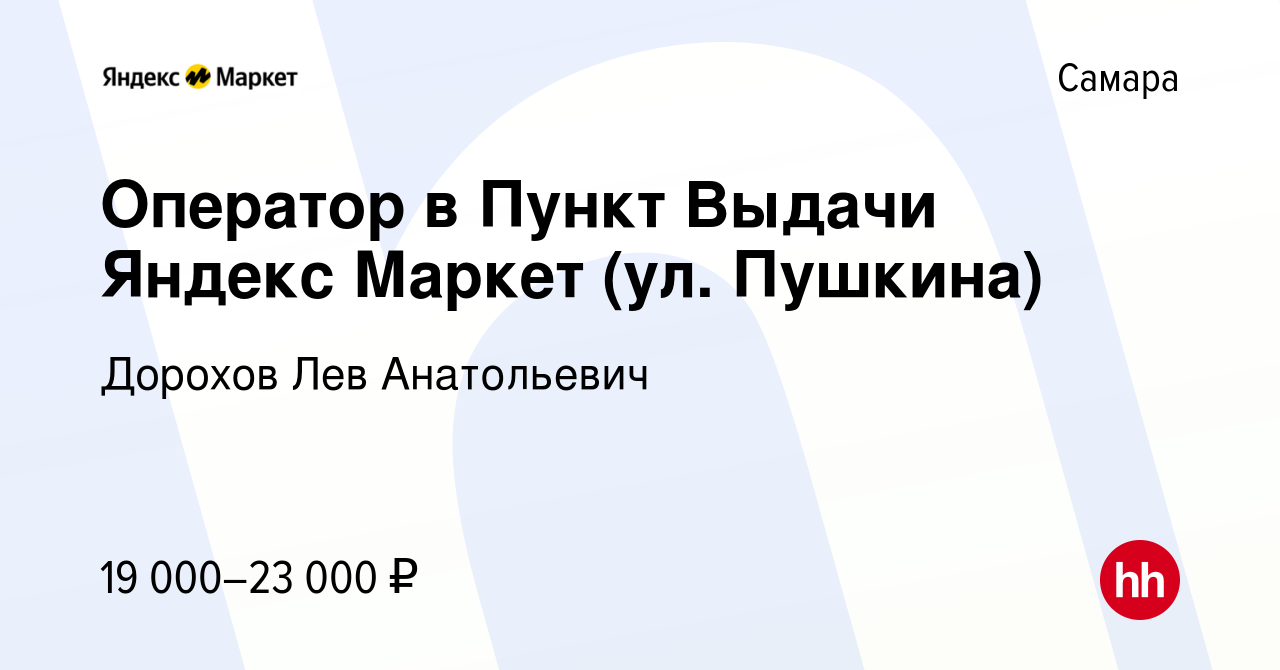 Яндекс Маркет

Самара

Оператор в Пункт Выдачи Яндекс Маркет (ул. Пушкина)

Дорохов Лев Анатольевич

19 000–23 000 ₽

hh